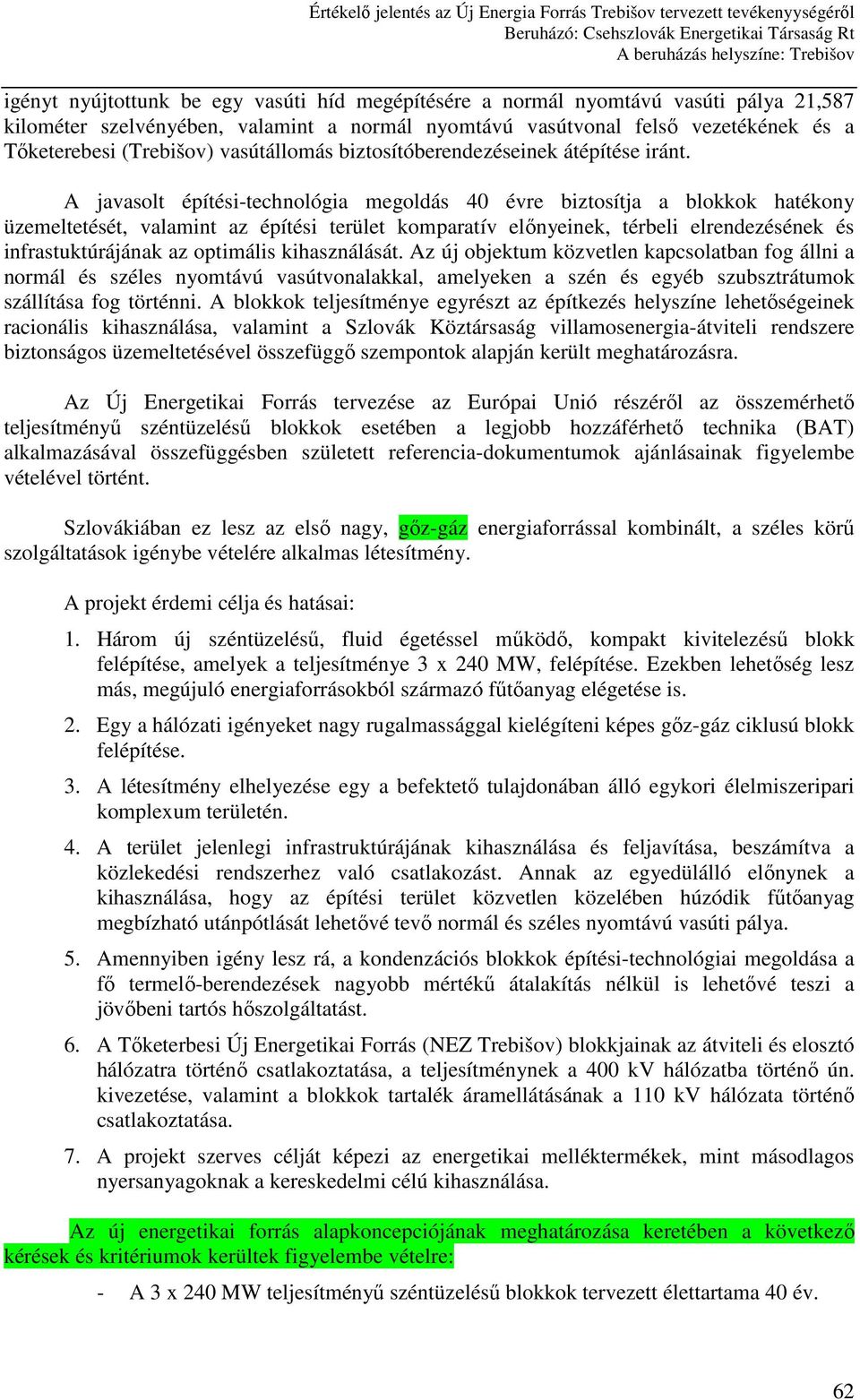 Értékelő jelentés az Új Energia Forrás Trebišov tervezett tevékenységéről
Beruházó: Csehszlovák Energetikai Társaság Rt
A beruházás helyszíne: Trebišov

igényt nyújtottunk be egy vasúti híd megépítésére a normál nyomtávú vasúti pálya 21,587 kilométer szelvényében, valamint a normál nyomtávú vasútvonal felső vezetékének és a Tőketerebesi (Trebišov) vasútállomás biztosítóberendezéseinek átépítése iránt.

A javasolt építési-technológia megoldás 40 évre biztosítja a blokkok hatékony üzemeltetését, valamint az építési terület komparatív előnyeinek, térbeli elrendezésének és infrastuktúrájának az optimális kihasználását. Az új objektum közvetlen kapcsolatban fog állni a normál és széles nyomtávú vasútvonalakkal, amelyeken a szén és egyéb szubsztrátumok szállítása fog történni. A blokkok teljesítménye egyrészt az építkezés helyszíne lehetőségeinek racionális kihasználása, valamint a Szlovák Köztársaság villamosenergia-átviteli rendszere biztonságos üzemeltetésével összefüggő szempontok alapján került meghatározásra.

Az Új Energetikai Forrás tervezése az Európai Unió részéről az összemérhető teljesítményű széntüzelésű blokkok esetében a legjobb hozzáférhető technika (BAT) alkalmazásával összefüggésben született referencia-dokumentumok ajánlásainak figyelembe vételével történt.

Szlovákiában ez lesz az első nagy, gőz-gáz energiaforrással kombinált, a széles körű szolgáltatások igénybe vételére alkalmas létesítmény.

A projekt érdemi célja és hatásai:

1. Három új széntüzelésű, fluid égetéssel működő, kompakt kivitelezésű blokk felépítése, amelyek a teljesítménye 3 x 240 MW, felépítése. Ezekben lehetőség lesz más, megújuló energiaforrásokból származó fűtőanyag elégetése is.

2. Egy a hálózati igényeket nagy rugalmassággal kielégíteni képes gőz-gáz ciklusú blokk felépítése.

3. A létesítmény elhelyezése egy a befektető tulajdonában álló egykori élelmiszeripari komplexum területén.

4. A terület jelenlegi infrastruktúrájának kihasználása és feljavítása, beszámítva a közlekedési rendszerhez való csatlakozást. Annak az egyedülálló előnynek a kihasználása, hogy az építési terület közvetlen közelében húzódik fűtőanyag megbízható utánpótlását lehetővé tevő normál és széles nyomtávú vasúti pálya.

5. Amennyiben igény lesz rá, a kondenzációs blokkok építési-technológiai megoldása a fő termelő-berendezések nagyobb mértékű átalakítás nélkül is lehetővé teszi a jövőbeni tartós hőszolgáltatást.

6. A Tőketerbesi Új Energetikai Forrás (NEZ Trebišov) blokkjainak az átviteli és elosztó hálózatra történő csatlakoztatása, a teljesítménynek a 400 kV hálózatba történő ún. kivezetése, valamint a blokkok tartalék áramellátásának a 110 kV hálózata történő csatlakoztatása.

7. A projekt szerves célját képezi az energetikai melléktermékek, mint másodlagos nyersanyagoknak a kereskedelmi célú kihasználása.

Az új energetikai forrás alapkoncepciójának meghatározása keretében a következő kérések és kritériumok kerültek figyelembe vételre:

- A 3 x 240 MW teljesítményű széntüzelésű blokkok tervezett élettartama 40 év.

62